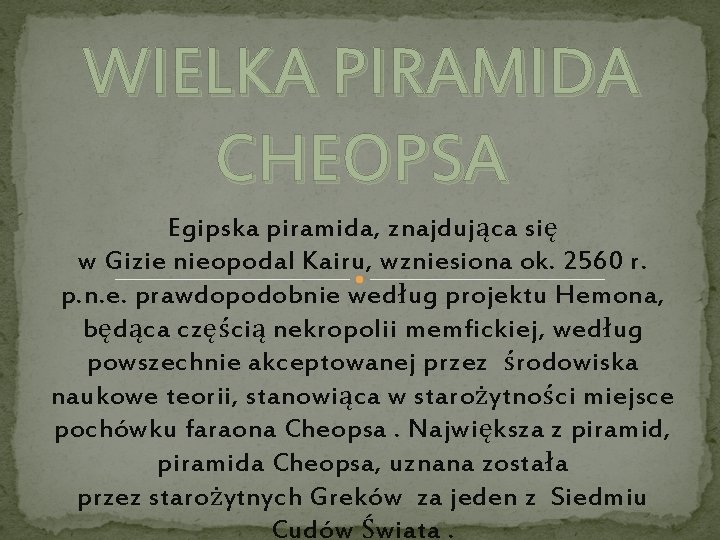 WIELKA PIRAMIDA CHEOPSA

Egipska piramida, znajdująca się w Gizie nieopodal Kairu, wzniesiona ok. 2560 r. p.n.e. prawdopodobnie według projektu Hemona, będąca częścią nekropolii memfickiej, według powszechnie akceptowanej przez środowiska naukowe teorii, stanowiąca w starożytności miejsce pochówku faraona Cheopsa . Największa z piramid, piramida Cheopsa, uznana została przez starożytnych Greków za jeden z Siedmiu Cudów Świata .